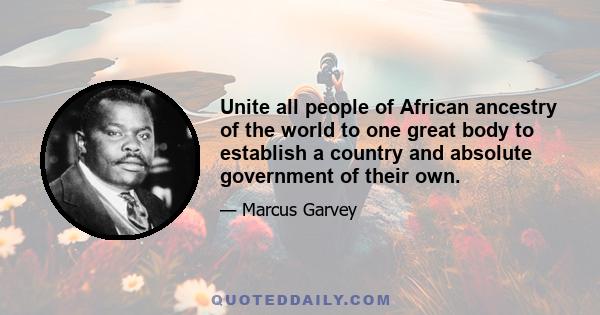 Unite all people of African ancestry of the world to one great body to establish a country and absolute government of their own.

— Marcus Garvey

QUOTEDDAILY.COM